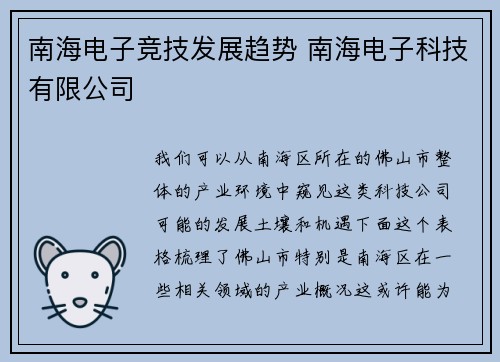 南海电子竞技发展趋势 南海电子科技有限公司

我们可以从南海区所在的佛山市整体的产业环境中窥见这类科技公司可能的发展土壤和机遇下面这个表格梳理了佛山市特别是南海区在一些相关领域的产业概况这或许能为